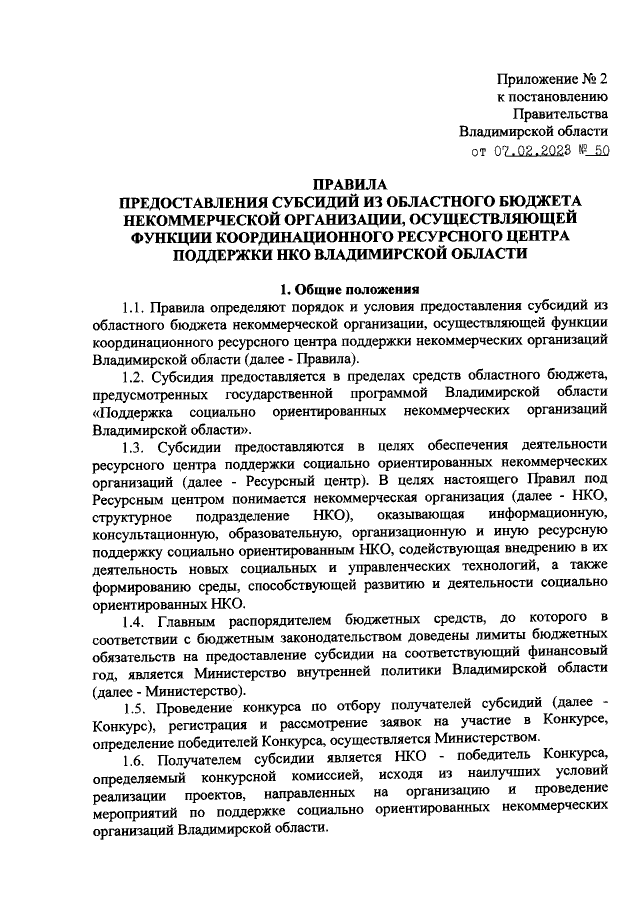 Приложение № 2
к постановлению
Правительства
Владимирской области
от 07.02.2023 № 50

ПРАВИЛА
ПРЕДОСТАВЛЕНИЯ СУБСИДИЙ ИЗ ОБЛАСТНОГО БЮДЖЕТА НЕКОММЕРЧЕСКОЙ ОРГАНИЗАЦИИ, ОСУЩЕСТВЛЯЮЩЕЙ ФУНКЦИИ КООРДИНАЦИОННОГО РЕСУРСНОГО ЦЕНТРА ПОДДЕРЖКИ НКО ВЛАДИМИРСКОЙ ОБЛАСТИ

1. Общие положения

1.1. Правила определяют порядок и условия предоставления субсидий из областного бюджета некоммерческой организации, осуществляющей функции координационного ресурсного центра поддержки некоммерческих организаций Владимирской области (далее - Правила).

1.2. Субсидия предоставляется в пределах средств областного бюджета, предусмотренных государственной программой Владимирской области «Поддержка социально ориентированных некоммерческих организаций Владимирской области».

1.3. Субсидии предоставляются в целях обеспечения деятельности ресурсного центра поддержки социально ориентированных некоммерческих организаций (далее - Ресурсный центр). В целях настоящего Правил под Ресурсным центром понимается некоммерческая организация (далее - НКО, структурное подразделение НКО), оказывающая информационную, консультационную, образовательную, организационную и иную ресурсную поддержку социально ориентированным НКО, содействующая внедрению в их деятельность новых социальных и управленческих технологий, а также формированию среды, способствующей развитию и деятельности социально ориентированных НКО.

1.4. Главным распорядителем бюджетных средств, до которого в соответствии с бюджетным законодательством доведены лимиты бюджетных обязательств на предоставление субсидии на соответствующий финансовый год, является Министерство внутренней политики Владимирской области (далее - Министерство).

1.5. Проведение конкурса по отбору получателей субсидий (далее - Конкурс), регистрация и рассмотрение заявок на участие в Конкурсе, определение победителей Конкурса, осуществляется Министерством.

1.6. Получателем субсидии является НКО - победитель Конкурса, определяемый конкурсной комиссией, исходя из наилучших условий реализации проектов, направленных на организацию и проведение мероприятий по поддержке социально ориентированных некоммерческих организаций Владимирской области.